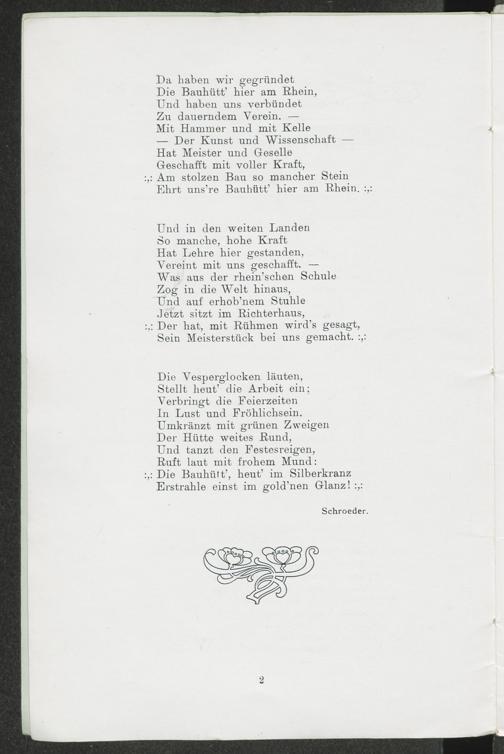 Da haben wir gegründet
Die Bauhütt' hier am Rhein,
Und haben uns verbündet
Zu dauerndem Verein. —
Mit Hammer und mit Kelle
— Der Kunst und Wissenschaft —
Hat Meister und Geselle
Geschafft mit voller Kraft,
:,: Am stolzen Bau so mancher Stein
Ehrt uns're Bauhütt' hier am Rhein. :,:

Und in den weiten Landen
So manche, hohe Kraft
Hat Lehre hier gestanden,
Vereint mit uns geschafft. —
Was aus der rhein'schen Schule
Zog in die Welt hinaus,
Und auf erhob'nem Stuhle
Jetzt sitzt im Richterhaus,
:,: Der hat, mit Rühmen wird's gesagt,
Sein Meisterstück bei uns gemacht. :,:

Die Vesperglocken läuten,
Stellt heut' die Arbeit ein;
Verbringt die Feierzeiten
In Lust und Fröhlichsein.
Umkränzt mit grünen Zweigen
Der Hütte weites Rund,
Und tanzt den Festesreigen,
Ruft laut mit frohem Mund:
:,: Die Bauhütt', heut' im Silberkranz
Erstrahle einst im gold'nen Glanz! :,:

Schroeder.

2